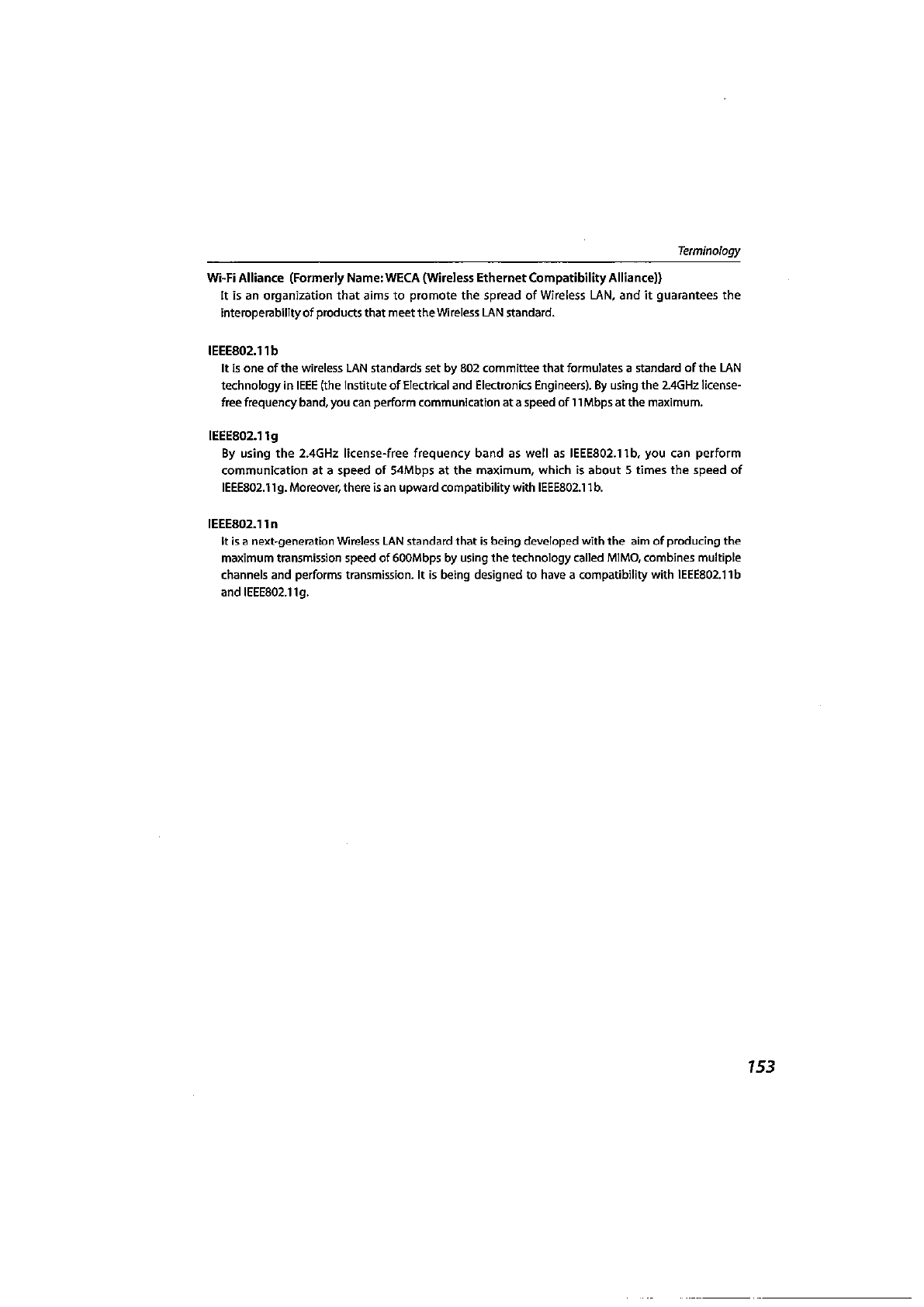 Terminology

Wi-Fi Alliance (Formerly Name: WECA (Wireless Ethernet Compatibility Alliance))
It is an organization that aims to promote the spread of Wireless LAN, and it guarantees the interoperability of products that meet the Wireless LAN standard.

IEEE802.11b
It is one of the wireless LAN standards set by 802 committee that formulates a standard of the LAN technology in IEEE (the Institute of Electrical and Electronics Engineers). By using the 2.4GHz license-free frequency band, you can perform communication at a speed of 11Mbps at the maximum.

IEEE802.11g
By using the 2.4GHz license-free frequency band as well as IEEE802.11b, you can perform communication at a speed of 54Mbps at the maximum, which is about 5 times the speed of IEEE802.11g. Moreover, there is an upward compatibility with IEEE802.11b.

IEEE802.11n
It is a next-generation Wireless LAN standard that is being developed with the aim of producing the maximum transmission speed of 600Mbps by using the technology called MIMO, combines multiple channels and performs transmission. It is being designed to have a compatibility with IEEE802.11b and IEEE802.11g.

153